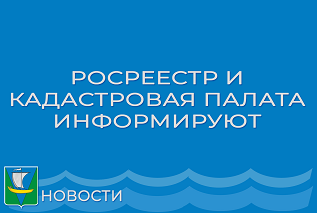 РОСРЕЕСТР И
КАДАСТРОВАЯ ПАЛАТА
ИНФОРМИРУЮТ

НОВОСТИ